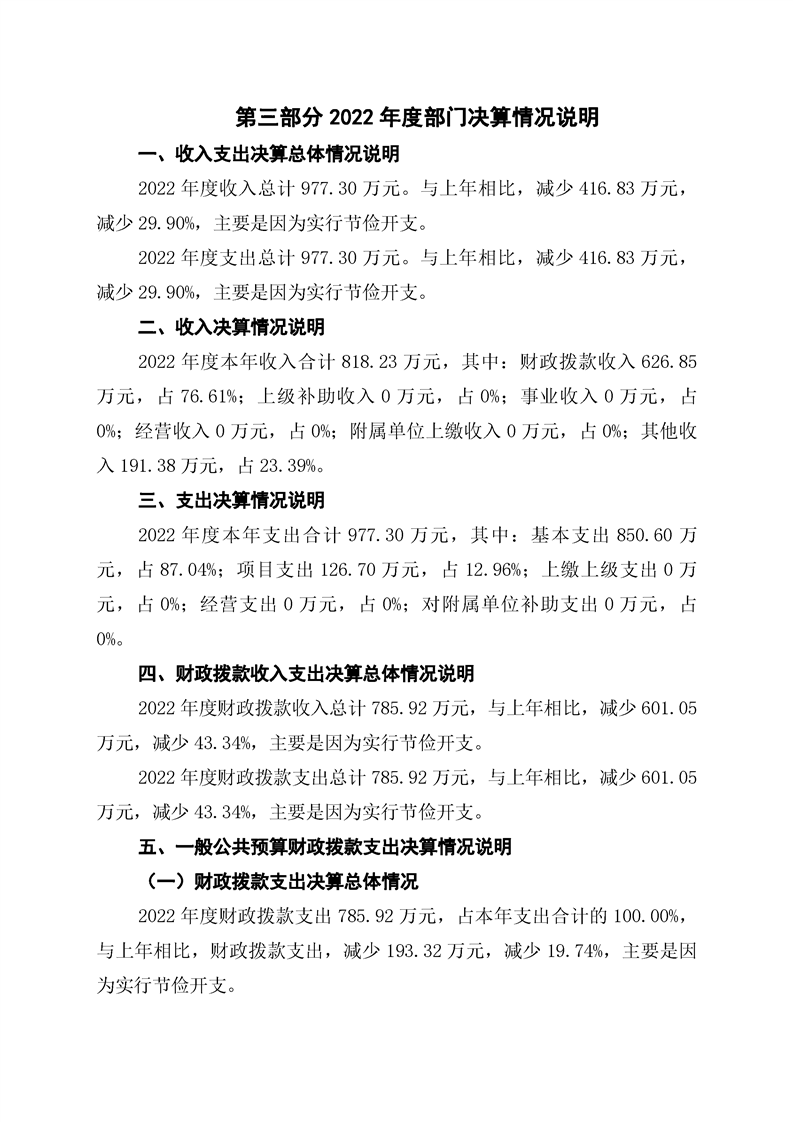 第三部分 2022 年度部门决算情况说明

一、收入支出决算总体情况说明

2022 年度收入总计 977.30 万元。与上年相比，减少 416.83 万元，减少 29.90%，主要是因为实行节俭开支。

2022 年度支出总计 977.30 万元。与上年相比，减少 416.83 万元，减少 29.90%，主要是因为实行节俭开支。

二、收入决算情况说明

2022 年度本年收入合计 818.23 万元，其中：财政拨款收入 626.85 万元，占 76.61%；上级补助收入 0 万元，占 0%；事业收入 0 万元，占 0%；经营收入 0 万元，占 0%；附属单位上缴收入 0 万元，占 0%；其他收入 191.38 万元，占 23.39%。

三、支出决算情况说明

2022 年度本年支出合计 977.30 万元，其中：基本支出 850.60 万元，占 87.04%；项目支出 126.70 万元，占 12.96%；上缴上级支出 0 万元，占 0%；经营支出 0 万元，占 0%；对附属单位补助支出 0 万元，占 0%。

四、财政拨款收入支出决算总体情况说明

2022 年度财政拨款收入总计 785.92 万元，与上年相比，减少 601.05 万元，减少 43.34%，主要是因为实行节俭开支。

2022 年度财政拨款支出总计 785.92 万元，与上年相比，减少 601.05 万元，减少 43.34%，主要是因为实行节俭开支。

五、一般公共预算财政拨款支出决算情况说明

（一）财政拨款支出决算总体情况

2022 年度财政拨款支出 785.92 万元，占本年支出合计的 100.00%，与上年相比，财政拨款支出，减少 193.32 万元，减少 19.74%，主要是因为实行节俭开支。